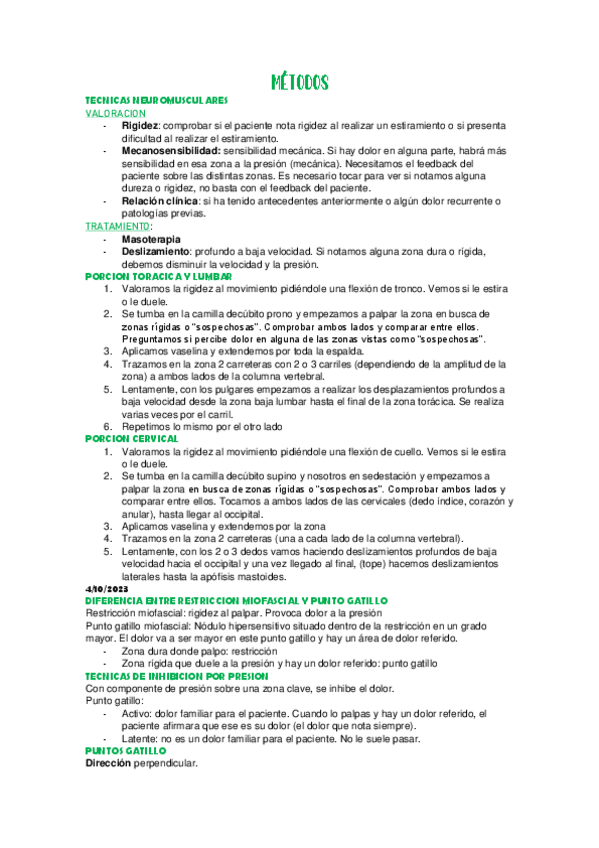 MÉTODOS

TECNICAS NEUROMUSCULARES
VALORACION
- **Rigidez**: comprobar si el paciente nota rigidez al realizar un estiramiento o si presenta dificultad al realizar el estiramiento.
- **Mecanosensibilidad:** sensibilidad mecánica. Si hay dolor en alguna parte, habrá más sensibilidad en esa zona a la presión (mecánica). Necesitamos el feedback del paciente sobre las distintas zonas. Es necesario tocar para ver si notamos alguna dureza o rigidez, no basta con el feedback del paciente.
- **Relación clínica**: si ha tenido antecedentes anteriormente o algún dolor recurrente o patologías previas.

TRATAMIENTO:
- **Masoterapia**
- **Deslizamiento**: profundo a baja velocidad. Si notamos alguna zona dura o rígida, debemos disminuir la velocidad y la presión.

PORCION TORACICA Y LUMBAR
1. Valoramos la rigidez al movimiento pidiéndole una flexión de tronco. Vemos si le estira o le duele.
2. Se tumba en la camilla decúbito prono y empezamos a palpar la zona en busca de zonas rígidas o "sospechosas". Comprobar ambos lados y comparar entre ellos. Preguntamos si percibe dolor en alguna de las zonas vistas como "sospechosas".
3. Aplicamos vaselina y extendemos por toda la espalda.
4. Trazamos en la zona 2 carreteras con 2 o 3 carriles (dependiendo de la amplitud de la zona) a ambos lados de la columna vertebral.
5. Lentamente, con los pulgares empezamos a realizar los desplazamientos profundos a baja velocidad desde la zona baja lumbar hasta el final de la zona torácica. Se realiza varias veces por el carril.
6. Repetimos lo mismo por el otro lado

PORCION CERVICAL
1. Valoramos la rigidez al movimiento pidiéndole una flexión de cuello. Vemos si le estira o le duele.
2. Se tumba en la camilla decúbito supino y nosotros en sedestación y empezamos a palpar la zona en busca de zonas rígidas o "sospechosas". Comprobar ambos lados y comparar entre ellos. Tocamos a ambos lados de las cervicales (dedo índice, corazón y anular), hasta llegar al occipital.
3. Aplicamos vaselina y extendemos por la zona
4. Trazamos en la zona 2 carreteras (una a cada lado de la columna vertebral).
5. Lentamente, con los 2 o 3 dedos vamos haciendo deslizamientos profundos de baja velocidad hacia el occipital y una vez llegado al final, (tope) hacemos deslizamientos laterales hasta la apófisis mastoides.

4/10/2023
DIFERENCIA ENTRE RESTRICCION MIOFASCIAL Y PUNTO GATILLO
Restricción miofascial: rigidez al palpar. Provoca dolor a la presión
Punto gatillo miofascial: Nódulo hipersensitivo situado dentro de la restricción en un grado mayor. El dolor va a ser mayor en este punto gatillo y hay un área de dolor referido.
- Zona dura donde palpo: restricción
- Zona rígida que duele a la presión y hay un dolor referido: punto gatillo

TECNICAS DE INHIBICION POR PRESION
Con componente de presión sobre una zona clave, se inhibe el dolor.
Punto gatillo:
- Activo: dolor familiar para el paciente. Cuando lo palpas y hay un dolor referido, el paciente afirmara que ese es su dolor (el dolor que nota siempre).
- Latente: no es un dolor familiar para el paciente. No le suele pasar.

PUNTOS GATILLO
**Dirección** perpendicular.